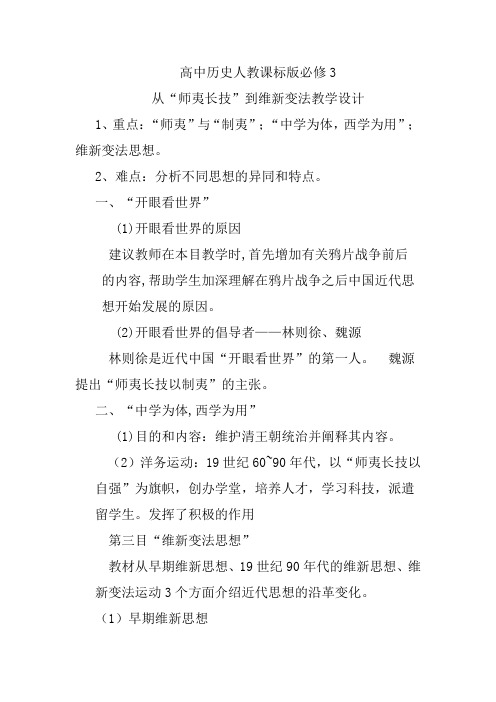 高中历史人教课标版必修3

从“师夷长技”到维新变法教学设计

1、重点：“师夷”与“制夷”；“中学为体，西学为用”；维新变法思想。

2、难点：分析不同思想的异同和特点。

一、“开眼看世界”

(1)开眼看世界的原因

建议教师在本目教学时，首先增加有关鸦片战争前后的内容，帮助学生加深理解在鸦片战争之后中国近代思想开始发展的原因。

(2)开眼看世界的倡导者——林则徐、魏源

林则徐是近代中国“开眼看世界”的第一人。 魏源提出“师夷长技以制夷”的主张。

二、“中学为体，西学为用”

(1)目的和内容：维护清王朝统治并阐释其内容。

（2）洋务运动：19世纪60~90年代，以“师夷长技以自强”为旗帜，创办学堂，培养人才，学习科技，派遣留学生。发挥了积极的作用

第三目“维新变法思想”

教材从早期维新思想、19世纪90年代的维新思想、维新变法运动3个方面介绍近代思想的沿革变化。

（1）早期维新思想